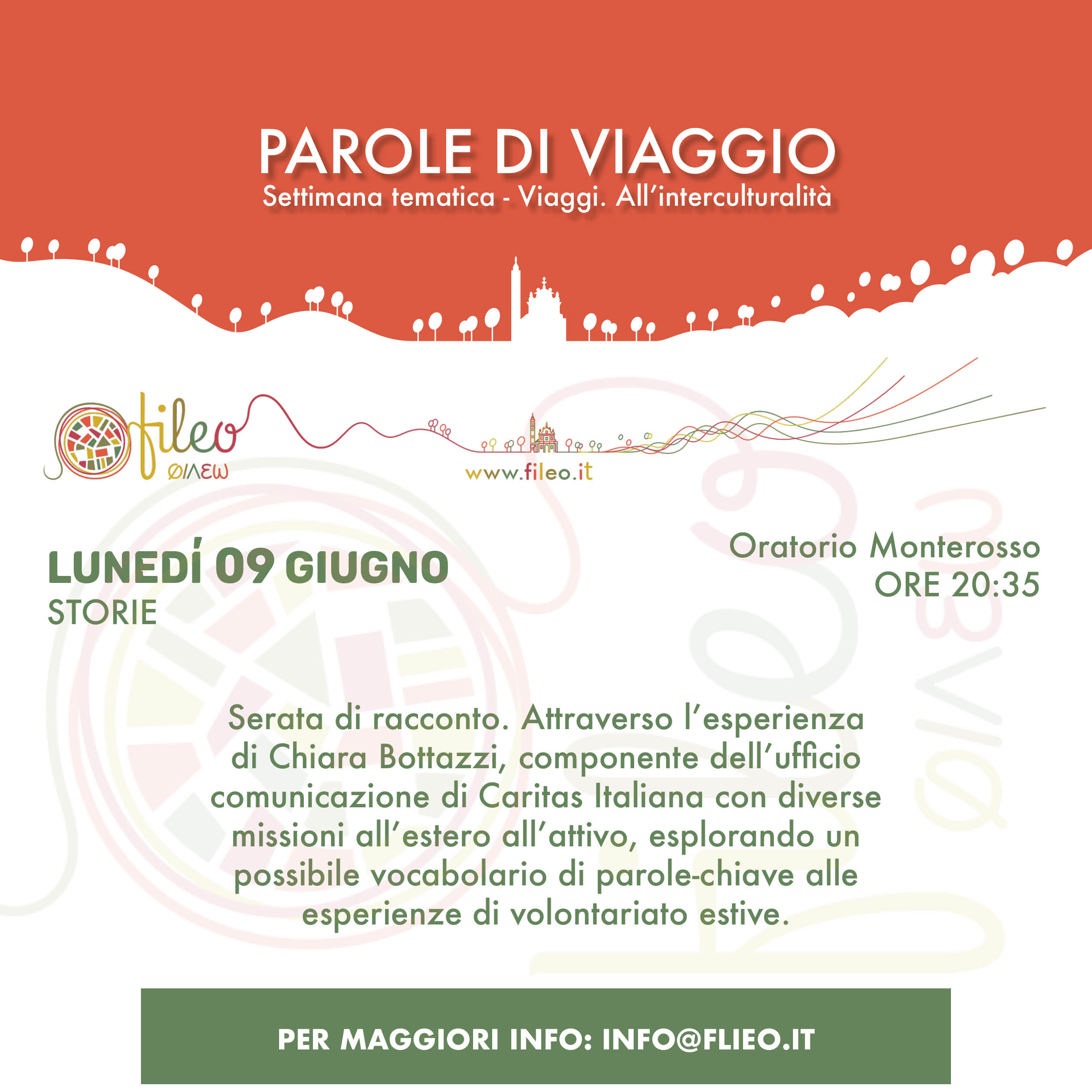 PAROLE DI VIAGGIO
Settimana tematica - Viaggi. All'interculturalità

fileo
ΦΙΛΕΩ

www.fileo.it

LUNEDÍ 09 GIUGNO
STORIE

Oratorio Monterosso
ORE 20:35

Serata di racconto. Attraverso l'esperienza di Chiara Bottazzi, componente dell'ufficio comunicazione di Caritas Italiana con diverse missioni all'estero all'attivo, esplorando un possibile vocabolario di parole-chiave alle esperienze di volontariato estive.

PER MAGGIORI INFO: INFO@FLIEO.IT